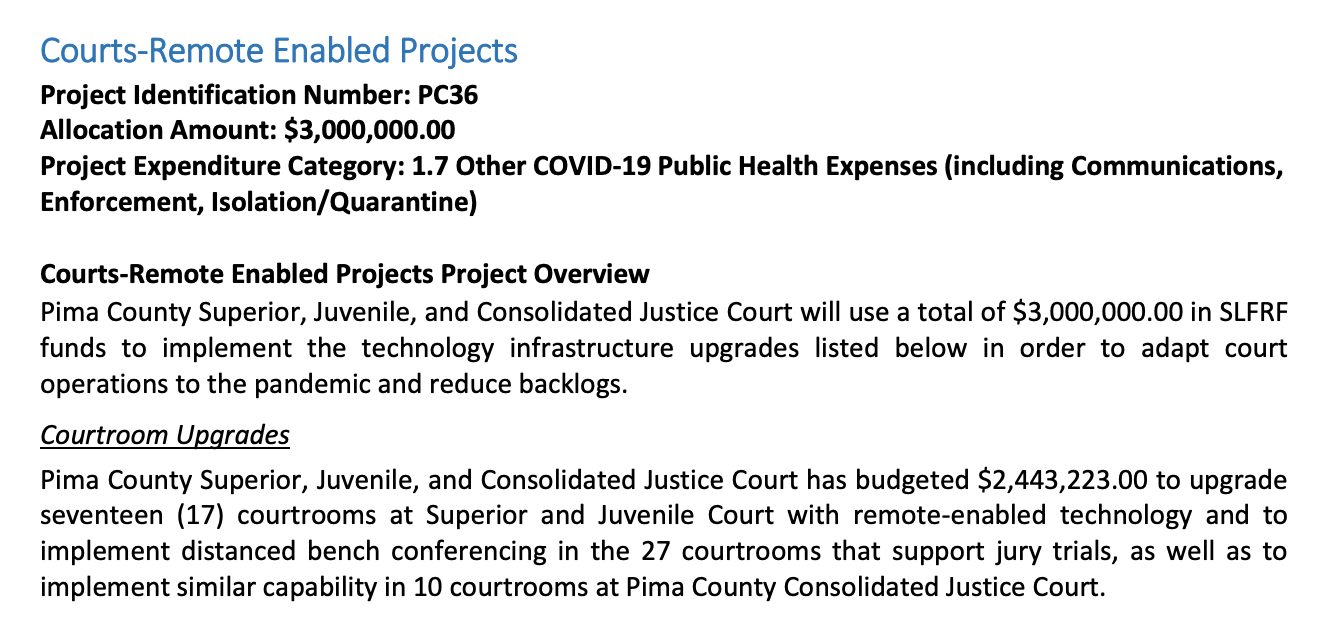 Courts-Remote Enabled Projects
Project Identification Number: PC36
Allocation Amount: \$3,000,000.00
Project Expenditure Category: 1.7 Other COVID-19 Public Health Expenses (including Communications, Enforcement, Isolation/Quarantine)

Courts-Remote Enabled Projects Project Overview
Pima County Superior, Juvenile, and Consolidated Justice Court will use a total of \$3,000,000.00 in SLFRF funds to implement the technology infrastructure upgrades listed below in order to adapt court operations to the pandemic and reduce backlogs.

Courtroom Upgrades
Pima County Superior, Juvenile, and Consolidated Justice Court has budgeted \$2,443,223.00 to upgrade seventeen (17) courtrooms at Superior and Juvenile Court with remote-enabled technology and to implement distanced bench conferencing in the 27 courtrooms that support jury trials, as well as to implement similar capability in 10 courtrooms at Pima County Consolidated Justice Court.